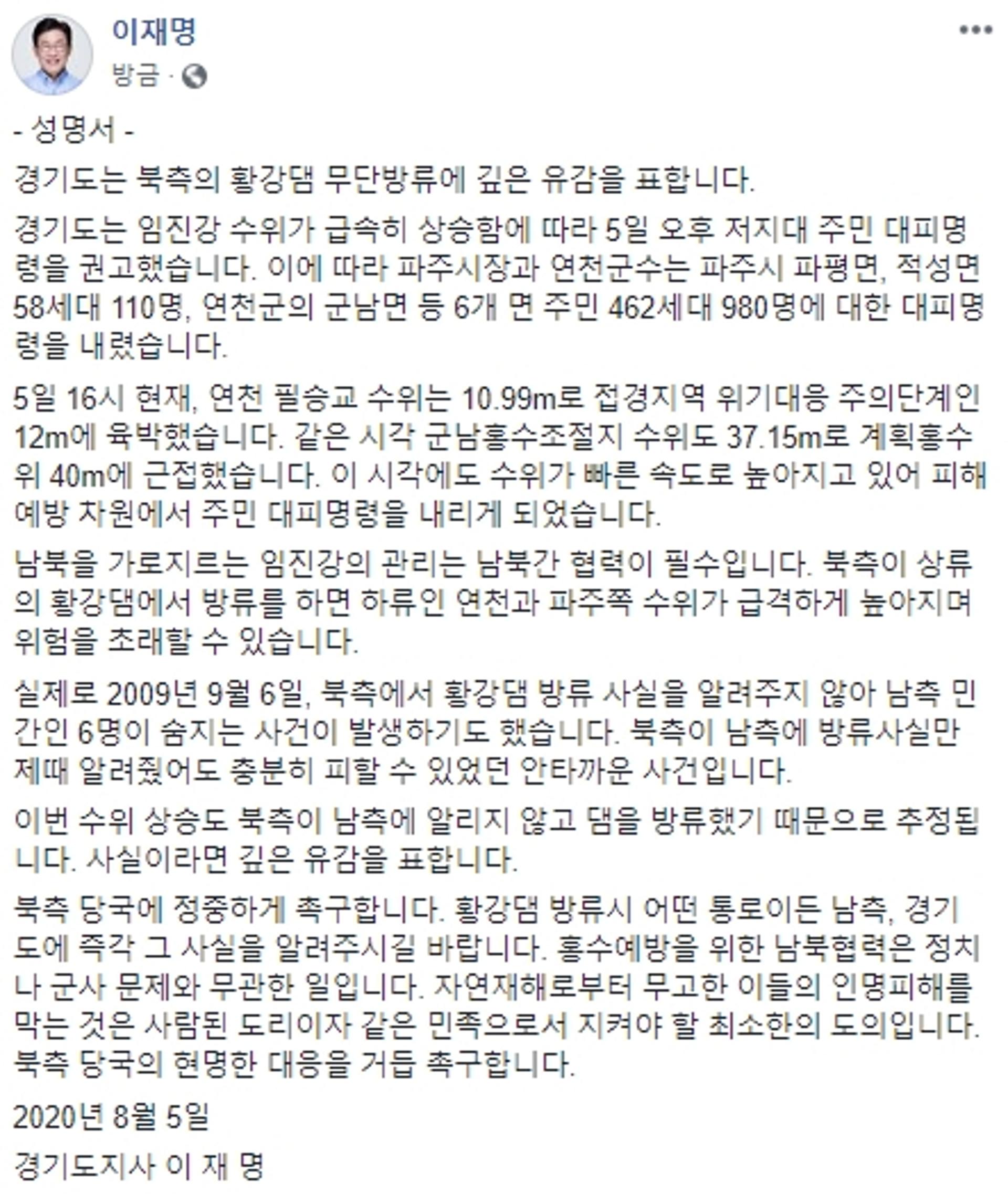 이재명

방금 ·

- 성명서 -

경기도는 북측의 황강댐 무단방류에 깊은 유감을 표합니다.

경기도는 임진강 수위가 급속히 상승함에 따라 5일 오후 저지대 주민 대피명령을 권고했습니다. 이에 따라 파주시장과 연천군수는 파주시 파평면, 적성면 58세대 110명, 연천군의 군남면 등 6개 면 주민 462세대 980명에 대한 대피명령을 내렸습니다.

5일 16시 현재, 연천 필승교 수위는 10.99m로 접경지역 위기대응 주의단계인 12m에 육박했습니다. 같은 시각 군남홍수조절지 수위도 37.15m로 계획홍수위 40m에 근접했습니다. 이 시각에도 수위가 빠른 속도로 높아지고 있어 피해 예방 차원에서 주민 대피명령을 내리게 되었습니다.

남북을 가로지르는 임진강의 관리는 남북간 협력이 필수입니다. 북측이 상류의 황강댐에서 방류를 하면 하류인 연천과 파주쪽 수위가 급격하게 높아지며 위험을 초래할 수 있습니다.

실제로 2009년 9월 6일, 북측에서 황강댐 방류 사실을 알려주지 않아 남측 민간인 6명이 숨지는 사건이 발생하기도 했습니다. 북측이 남측에 방류사실만 제때 알려줬어도 충분히 피할 수 있었던 안타까운 사건입니다.

이번 수위 상승도 북측이 남측에 알리지 않고 댐을 방류했기 때문으로 추정됩니다. 사실이라면 깊은 유감을 표합니다.

북측 당국에 정중하게 촉구합니다. 황강댐 방류시 어떤 통로이든 남측, 경기도에 즉각 그 사실을 알려주시길 바랍니다. 홍수예방을 위한 남북협력은 정치나 군사 문제와 무관한 일입니다. 자연재해로부터 무고한 이들의 인명피해를 막는 것은 사람된 도리이자 같은 민족으로서 지켜야 할 최소한의 도의입니다. 북측 당국의 현명한 대응을 거듭 촉구합니다.

2020년 8월 5일

경기도지사 이 재 명